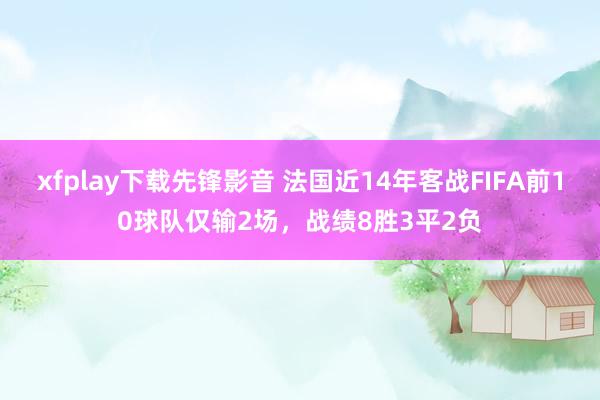 xfplay下载先锋影音 法国近14年客战FIFA前10球队仅输2场，战绩8胜3平2负